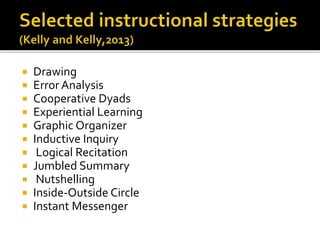 Selected instructional strategies
(Kelly and Kelly,2013)

- Drawing
- Error Analysis
- Cooperative Dyads
- Experiential Learning
- Graphic Organizer
- Inductive Inquiry
- Logical Recitation
- Jumbled Summary
- Nutshelling
- Inside-Outside Circle
- Instant Messenger